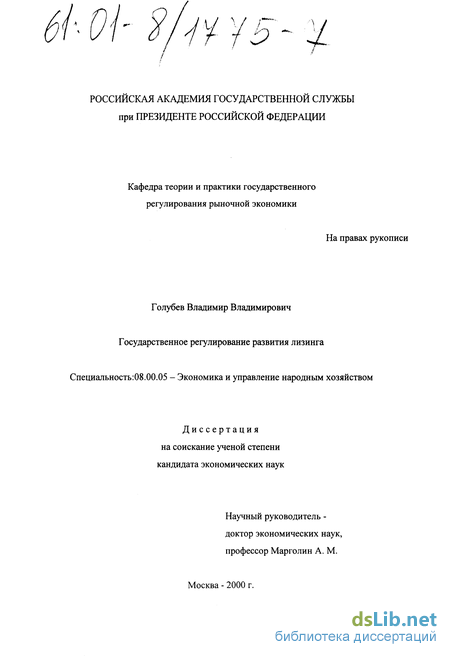 61:01-8/1775-7

РОССИЙСКАЯ АКАДЕМИЯ ГОСУДАРСТВЕННОЙ СЛУЖБЫ
при ПРЕЗИДЕНТЕ РОССИЙСКОЙ ФЕДЕРАЦИИ

Кафедра теории и практики государственного
регулирования рыночной экономики

На правах рукописи

Голубев Владимир Владимирович

Государственное регулирование развития лизинга

Специальность:08.00.05 – Экономика и управление народным хозяйством

Диссертация
на соискание ученой степени
кандидата экономических наук

Научный руководитель -
доктор экономических наук,
профессор Марголин А. М.

Москва - 2000 г.

dsLib.net
библиотека диссертаций